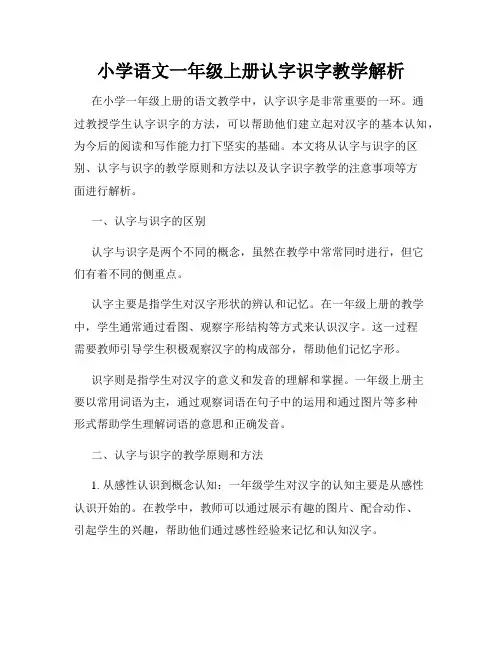 小学语文一年级上册认字识字教学解析

在小学一年级上册的语文教学中，认字识字是非常重要的一环。通过教授学生认字识字的方法，可以帮助他们建立起对汉字的基本认知，为今后的阅读和写作能力打下坚实的基础。本文将从认字与识字的区别、认字与识字的教学原则和方法以及认字识字教学的注意事项等方面进行解析。

一、认字与识字的区别

认字与识字是两个不同的概念，虽然在教学中常常同时进行，但它们有着不同的侧重点。

认字主要是指学生对汉字形状的辨认和记忆。在一年级上册的教学中，学生通常通过看图、观察字形结构等方式来认识汉字。这一过程需要教师引导学生积极观察汉字的构成部分，帮助他们记忆字形。

识字则是指学生对汉字的意义和发音的理解和掌握。一年级上册主要以常用词语为主，通过观察词语在句子中的运用和通过图片等多种形式帮助学生理解词语的意思和正确发音。

二、认字与识字的教学原则和方法

1. 从感性认识到概念认知：一年级学生对汉字的认知主要是从感性认识开始的。在教学中，教师可以通过展示有趣的图片、配合动作、引起学生的兴趣，帮助他们通过感性经验来记忆和认知汉字。